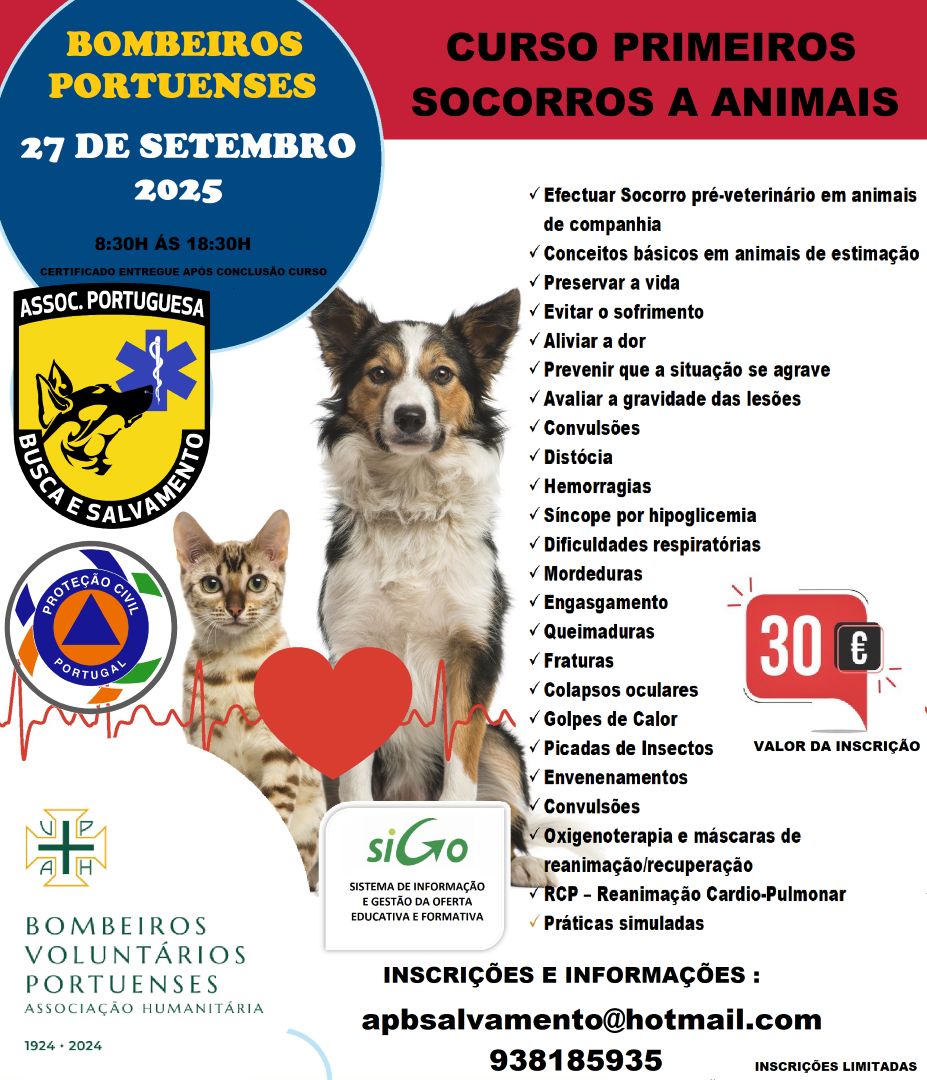 BOMBEIROS PORTUENSES

27 DE SETEMBRO 2025

8:30H ÁS 18:30H

CERTIFICADO ENTREGUE APÓS CONCLUSÃO CURSO

CURSO PRIMEIROS SOCORROS A ANIMAIS

ASSOC. PORTUGUESA
BUSCA E SALVAMENTO

PROTEÇÃO CIVIL
PORTUGAL

✓ Efectuar Socorro pré-veterinário em animais de companhia
✓ Conceitos básicos em animais de estimação
✓ Preservar a vida
✓ Evitar o sofrimento
✓ Aliviar a dor
✓ Prevenir que a situação se agrave
✓ Avaliar a gravidade das lesões
✓ Convulsões
✓ Distócia
✓ Hemorragias
✓ Síncope por hipoglicemia
✓ Dificuldades respiratórias
✓ Mordeduras
✓ Engasgamento
✓ Queimaduras
✓ Fraturas
✓ Colapsos oculares
✓ Golpes de Calor
✓ Picadas de Insectos
✓ Envenenamentos
✓ Convulsões
✓ Oxigenoterapia e máscaras de reanimação/recuperação
✓ RCP – Reanimação Cardio-Pulmonar
✓ Práticas simuladas

30 €

VALOR DA INSCRIÇÃO

V P
A H

BOMBEIROS VOLUNTÁRIOS PORTUENSES
ASSOCIAÇÃO HUMANITÁRIA

1924 • 2024

siGo
SISTEMA DE INFORMAÇÃO E GESTÃO DA OFERTA EDUCATIVA E FORMATIVA

INSCRIÇÕES E INFORMAÇÕES :

apbsalvamento@hotmail.com

938185935

INSCRIÇÕES LIMITADAS